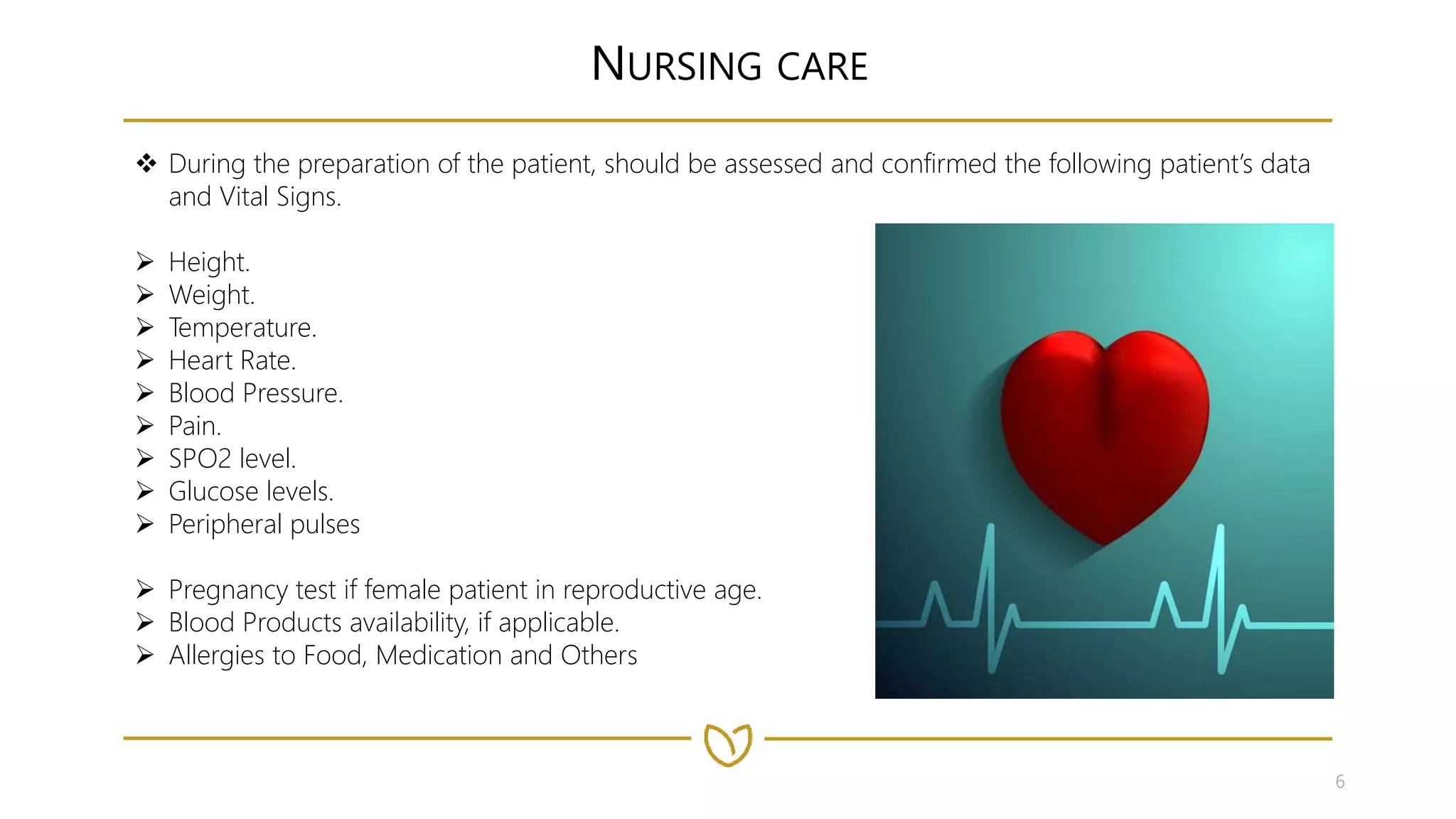 NURSING CARE

❖ During the preparation of the patient, should be assessed and confirmed the following patient's data and Vital Signs.

➢ Height.
➢ Weight.
➢ Temperature.
➢ Heart Rate.
➢ Blood Pressure.
➢ Pain.
➢ SPO2 level.
➢ Glucose levels.
➢ Peripheral pulses

➢ Pregnancy test if female patient in reproductive age.
➢ Blood Products availability, if applicable.
➢ Allergies to Food, Medication and Others

6